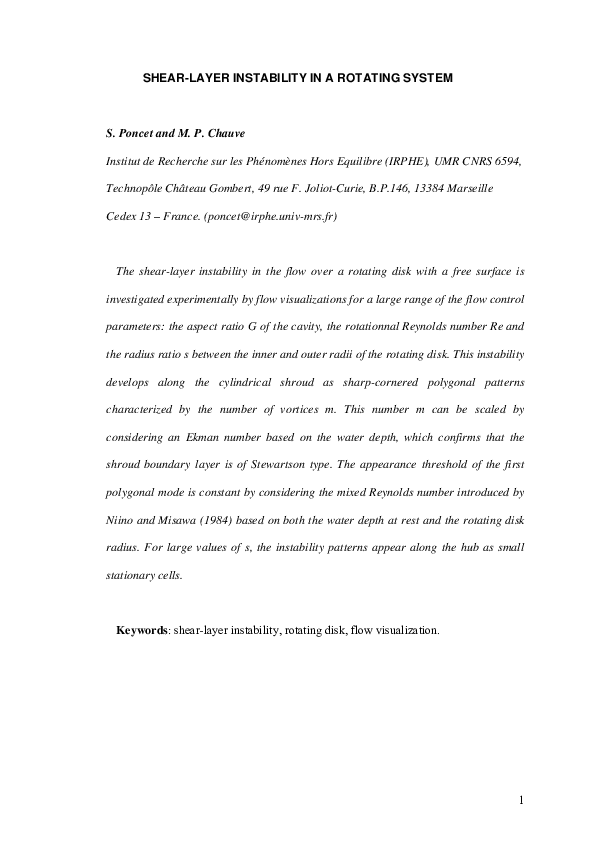 SHEAR-LAYER INSTABILITY IN A ROTATING SYSTEM

S. Poncet and M. P. Chauve

Institut de Recherche sur les Phénomènes Hors Equilibre (IRPHE), UMR CNRS 6594, Technopôle Château Gombert, 49 rue F. Joliot-Curie, B.P.146, 13384 Marseille Cedex 13 – France. (poncet@irphe.univ-mrs.fr)

The shear-layer instability in the flow over a rotating disk with a free surface is investigated experimentally by flow visualizations for a large range of the flow control parameters: the aspect ratio G of the cavity, the rotationnal Reynolds number Re and the radius ratio s between the inner and outer radii of the rotating disk. This instability develops along the cylindrical shroud as sharp-cornered polygonal patterns characterized by the number of vortices m. This number m can be scaled by considering an Ekman number based on the water depth, which confirms that the shroud boundary layer is of Stewartson type. The appearance threshold of the first polygonal mode is constant by considering the mixed Reynolds number introduced by Niino and Misawa (1984) based on both the water depth at rest and the rotating disk radius. For large values of s, the instability patterns appear along the hub as small stationary cells.

Keywords: shear-layer instability, rotating disk, flow visualization.

1